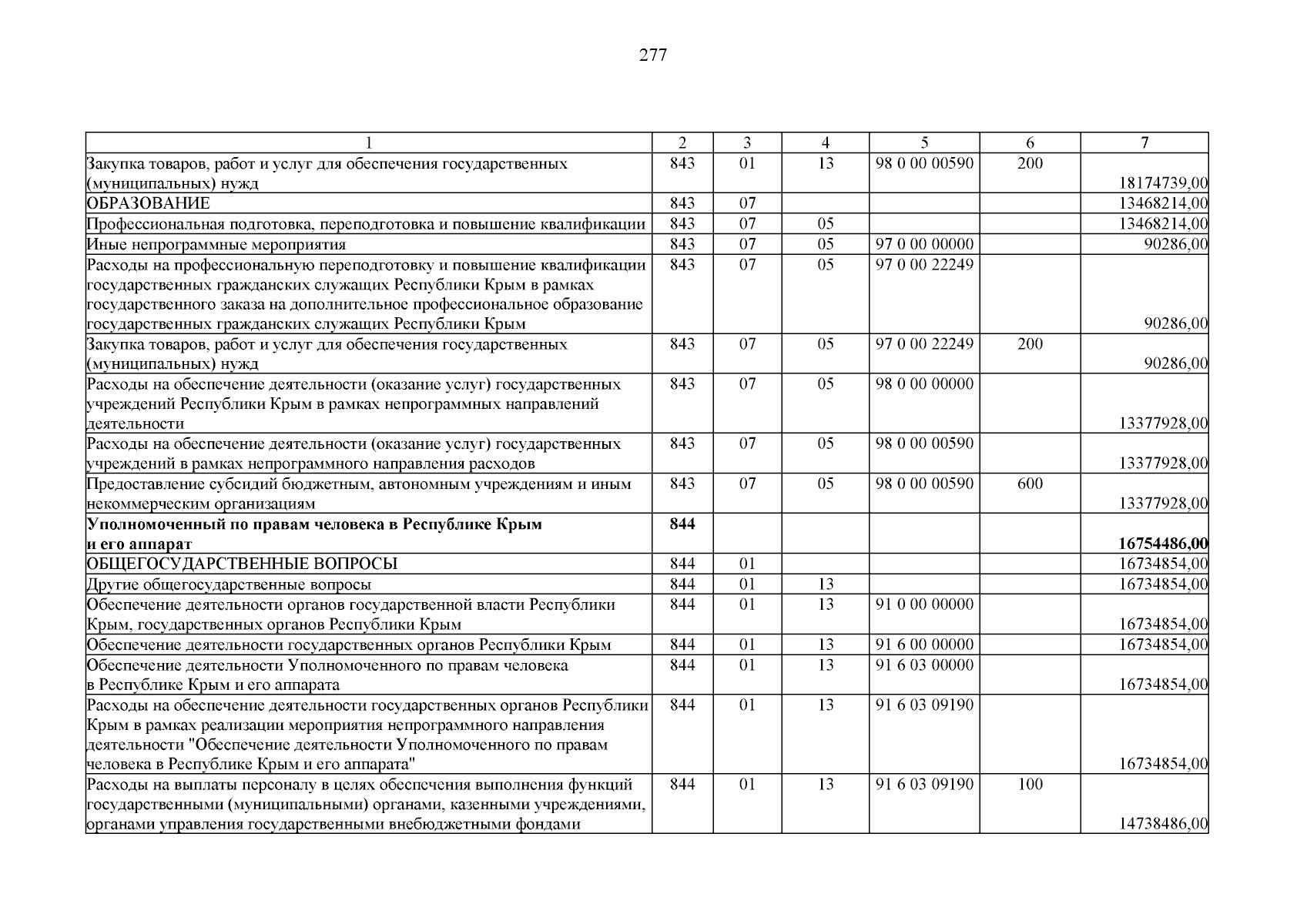 277

| 1 | 2 | 3 | 4 | 5 | 6 | 7 |
|---|---|---|---|---|---|---|
| Закупка товаров, работ и услуг для обеспечения государственных (муниципальных) нужд | 843 | 01 | 13 | 98 0 00 00590 | 200 | 18174739,00 |
| ОБРАЗОВАНИЕ | 843 | 07 | | | | 13468214,00 |
| Профессиональная подготовка, переподготовка и повышение квалификации | 843 | 07 | 05 | | | 13468214,00 |
| Иные непрограммные мероприятия | 843 | 07 | 05 | 97 0 00 00000 | | 90286,00 |
| Расходы на профессиональную переподготовку и повышение квалификации государственных гражданских служащих Республики Крым в рамках государственного заказа на дополнительное профессиональное образование государственных гражданских служащих Республики Крым | 843 | 07 | 05 | 97 0 00 22249 | | 90286,00 |
| Закупка товаров, работ и услуг для обеспечения государственных (муниципальных) нужд | 843 | 07 | 05 | 97 0 00 22249 | 200 | 90286,00 |
| Расходы на обеспечение деятельности (оказание услуг) государственных учреждений Республики Крым в рамках непрограммных направлений деятельности | 843 | 07 | 05 | 98 0 00 00000 | | 13377928,00 |
| Расходы на обеспечение деятельности (оказание услуг) государственных учреждений в рамках непрограммного направления расходов | 843 | 07 | 05 | 98 0 00 00590 | | 13377928,00 |
| Предоставление субсидий бюджетным, автономным учреждениям и иным некоммерческим организациям | 843 | 07 | 05 | 98 0 00 00590 | 600 | 13377928,00 |
| Уполномоченный по правам человека в Республике Крым и его аппарат | 844 | | | | | 16754486,00 |
| ОБЩЕГОСУДАРСТВЕННЫЕ ВОПРОСЫ | 844 | 01 | | | | 16734854,00 |
| Другие общегосударственные вопросы | 844 | 01 | 13 | | | 16734854,00 |
| Обеспечение деятельности органов государственной власти Республики Крым, государственных органов Республики Крым | 844 | 01 | 13 | 91 0 00 00000 | | 16734854,00 |
| Обеспечение деятельности государственных органов Республики Крым | 844 | 01 | 13 | 91 6 00 00000 | | 16734854,00 |
| Обеспечение деятельности Уполномоченного по правам человека в Республике Крым и его аппарата | 844 | 01 | 13 | 91 6 03 00000 | | 16734854,00 |
| Расходы на обеспечение деятельности государственных органов Республики Крым в рамках реализации мероприятия непрограммного направления деятельности "Обеспечение деятельности Уполномоченного по правам человека в Республике Крым и его аппарата" | 844 | 01 | 13 | 91 6 03 09190 | | 16734854,00 |
| Расходы на выплаты персоналу в целях обеспечения выполнения функций государственными (муниципальными) органами, казенными учреждениями, органами управления государственными внебюджетными фондами | 844 | 01 | 13 | 91 6 03 09190 | 100 | 14738486,00 |